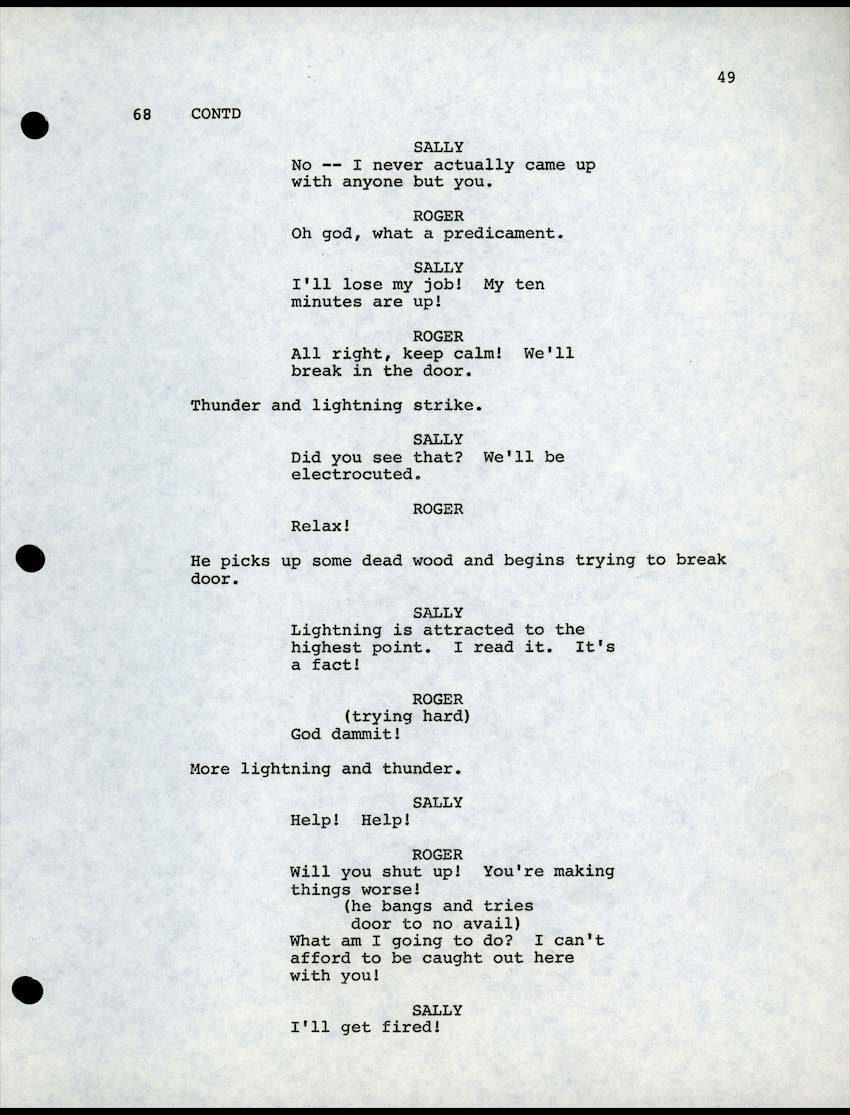 49

68 CONTD

SALLY
No -- I never actually came up with anyone but you.

ROGER
Oh god, what a predicament.

SALLY
I'll lose my job! My ten minutes are up!

ROGER
All right, keep calm! We'll break in the door.

Thunder and lightning strike.

SALLY
Did you see that? We'll be electrocuted.

ROGER
Relax!

He picks up some dead wood and begins trying to break door.

SALLY
Lightning is attracted to the highest point. I read it. It's a fact!

ROGER
(trying hard)
God dammit!

More lightning and thunder.

SALLY
Help! Help!

ROGER
Will you shut up! You're making things worse!
(he bangs and tries door to no avail)
What am I going to do? I can't afford to be caught out here with you!

SALLY
I'll get fired!